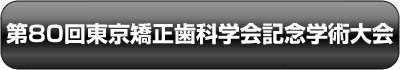 第80回東京矯正歯科学会記念学術大会